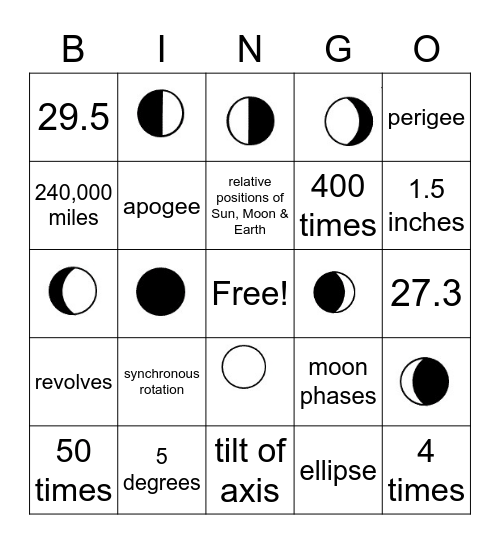 | B | I | N | G | O |
|---|---|---|---|---|
| 29.5 | | | | perigee |
| 240,000 miles | apogee | relative positions of Sun, Moon & Earth | 400 times | 1.5 inches |
| | | Free! | | 27.3 |
| revolves | synchronous rotation | | moon phases | |
| 50 times | 5 degrees | tilt of axis | ellipse | 4 times |